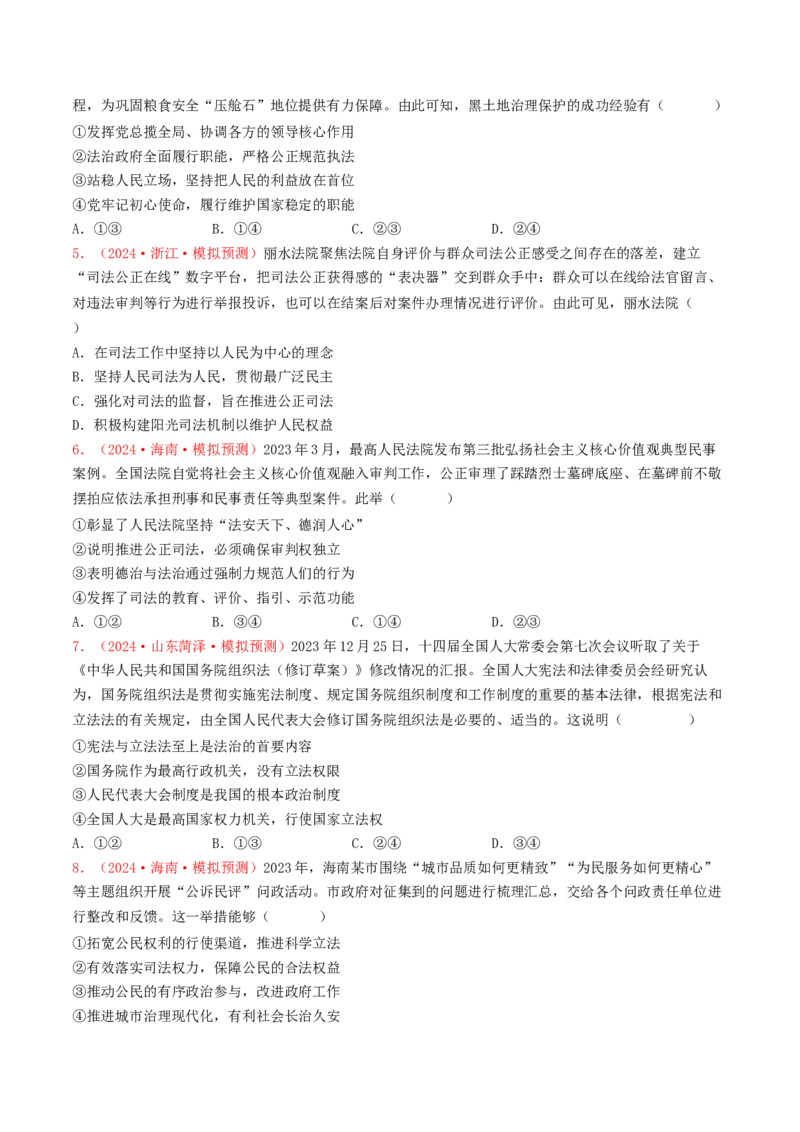 程，为巩固粮食安全“压舱石”地位提供有力保障。由此可知，黑土地治理保护的成功经验有（　　）

①发挥党总揽全局、协调各方的领导核心作用
②法治政府全面履行职能，严格公正规范执法
③站稳人民立场，坚持把人民的利益放在首位
④党牢记初心使命，履行维护国家稳定的职能

A．①③　　B．①④　　C．②③　　D．②④

5．（2024·浙江·模拟预测）丽水法院聚焦法院自身评价与群众司法公正感受之间存在的落差，建立“司法公正在线”数字平台，把司法公正获得感的“表决器”交到群众手中：群众可以在线给法官留言、对违法审判等行为进行举报投诉，也可以在结案后对案件办理情况进行评价。由此可见，丽水法院（　　）

A．在司法工作中坚持以人民为中心的理念
B．坚持人民司法为人民，贯彻最广泛民主
C．强化对司法的监督，旨在推进公正司法
D．积极构建阳光司法机制以维护人民权益

6．（2024·海南·模拟预测）2023年3月，最高人民法院发布第三批弘扬社会主义核心价值观典型民事案例。全国法院自觉将社会主义核心价值观融入审判工作，公正审理了踩踏烈士墓碑底座、在墓碑前不敬摆拍应依法承担刑事和民事责任等典型案件。此举（　　）

①彰显了人民法院坚持“法安天下、德润人心”
②说明推进公正司法，必须确保审判权独立
③表明德治与法治通过强制力规范人们的行为
④发挥了司法的教育、评价、指引、示范功能

A．①②　　B．③④　　C．①④　　D．②③

7．（2024·山东菏泽·模拟预测）2023年12月25日，十四届全国人大常委会第七次会议听取了关于《中华人民共和国国务院组织法（修订草案）》修改情况的汇报。全国人大宪法和法律委员会经研究认为，国务院组织法是贯彻实施宪法制度、规定国务院组织制度和工作制度的重要的基本法律，根据宪法和立法法的有关规定，由全国人民代表大会修订国务院组织法是必要的、适当的。这说明（　　）

①宪法与立法法至上是法治的首要内容
②国务院作为最高行政机关，没有立法权限
③人民代表大会制度是我国的根本政治制度
④全国人大是最高国家权力机关，行使国家立法权

A．①②　　B．①③　　C．②④　　D．③④

8．（2024·海南·模拟预测）2023年，海南某市围绕“城市品质如何更精致”“为民服务如何更精心”等主题组织开展“公诉民评”问政活动。市政府对征集到的问题进行梳理汇总，交给各个问政责任单位进行整改和反馈。这一举措能够（　　）

①拓宽公民权利的行使渠道，推进科学立法
②有效落实司法权力，保障公民的合法权益
③推动公民的有序政治参与，改进政府工作
④推进城市治理现代化，有利社会长治久安